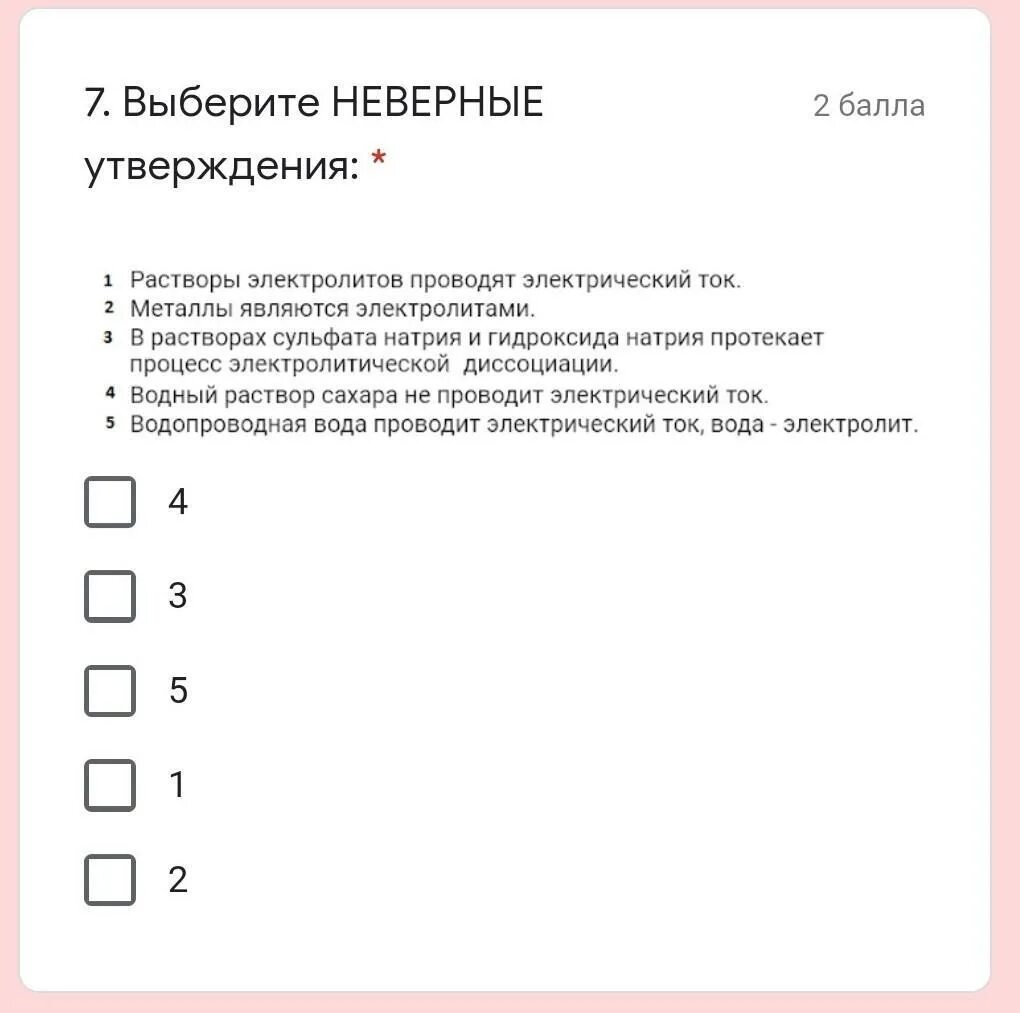 7. Выберите НЕВЕРНЫЕ утверждения: *

2 балла

1 Растворы электролитов проводят электрический ток.
2 Металлы являются электролитами.
3 В растворах сульфата натрия и гидроксида натрия протекает процесс электролитической диссоциации.
4 Водный раствор сахара не проводит электрический ток.
5 Водопроводная вода проводит электрический ток, вода - электролит.

4

3

5

1

2